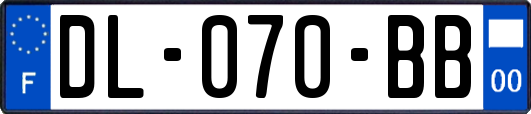 F
DL-070-BB
00